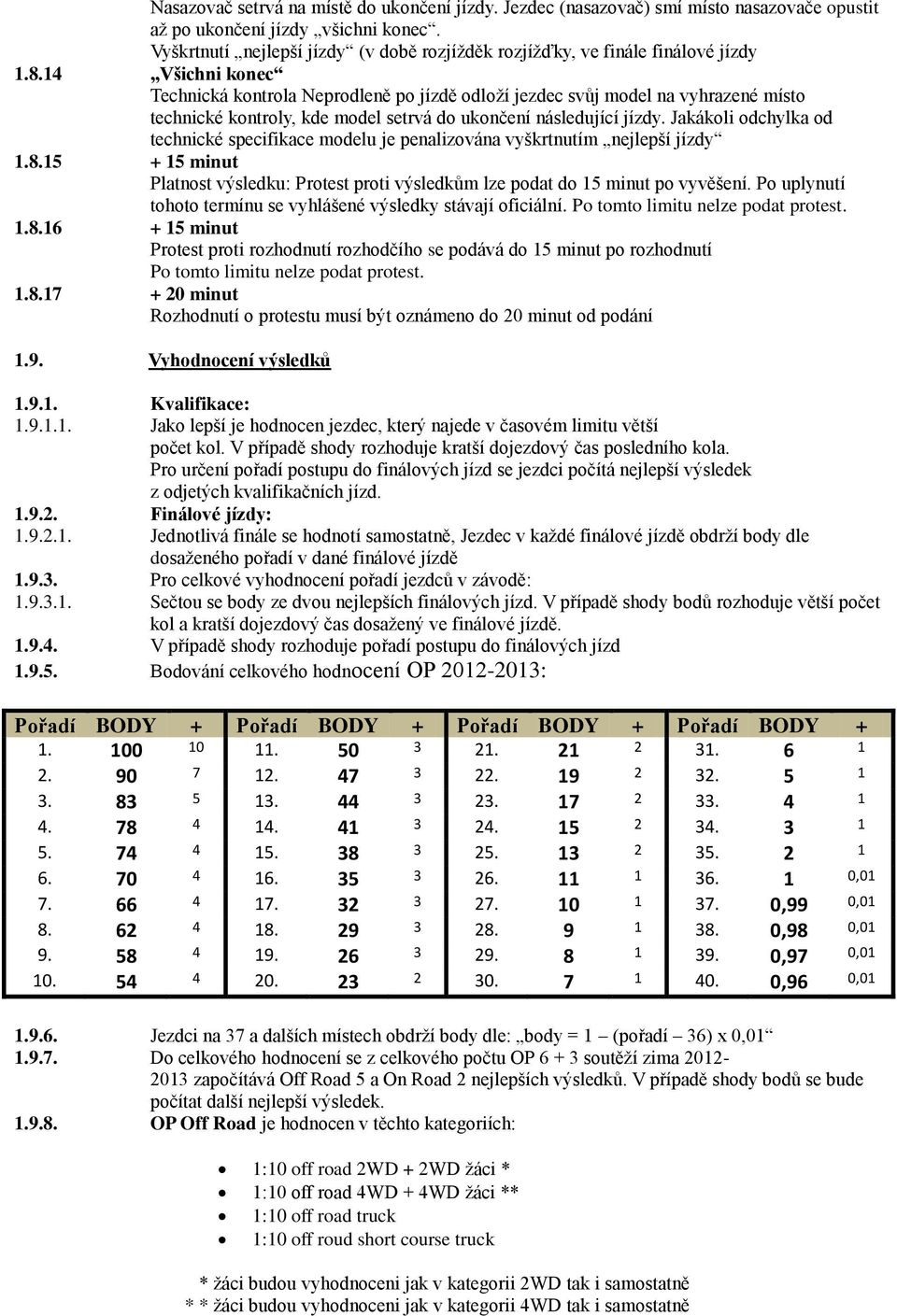 Nasazovač setrvá na místě do ukončení jízdy. Jezdec (nasazovač) smí místo nasazovače opustit až po ukončení jízdy „všichni konec“.
Vyškrtnutí „nejlepší jízdy“ (v době rozjížděk rozjížďky, ve finále finálové jízdy

1.8.14 „Všichni konec“
Technická kontrola Neprodleně po jízdě odloží jezdec svůj model na vyhrazené místo technické kontroly, kde model setrvá do ukončení následující jízdy. Jakákoli odchylka od technické specifikace modelu je penalizována vyškrtnutím „nejlepší jízdy“

1.8.15 + 15 minut
Platnost výsledku: Protest proti výsledkům lze podat do 15 minut po vyvěšení. Po uplynutí tohoto termínu se vyhlášené výsledky stávají oficiální. Po tomto limitu nelze podat protest.

1.8.16 + 15 minut
Protest proti rozhodnutí rozhodčího se podává do 15 minut po rozhodnutí
Po tomto limitu nelze podat protest.

1.8.17 + 20 minut
Rozhodnutí o protestu musí být oznámeno do 20 minut od podání

1.9. Vyhodnocení výsledků

1.9.1. Kvalifikace:
1.9.1.1. Jako lepší je hodnocen jezdec, který najede v časovém limitu větší počet kol. V případě shody rozhoduje kratší dojezdový čas posledního kola.
Pro určení pořadí postupu do finálových jízd se jezdci počítá nejlepší výsledek z odjetých kvalifikačních jízd.
1.9.2. Finálové jízdy:
1.9.2.1. Jednotlivá finále se hodnotí samostatně, Jezdec v každé finálové jízdě obdrží body dle dosaženého pořadí v dané finálové jízdě
1.9.3. Pro celkové vyhodnocení pořadí jezdců v závodě:
1.9.3.1. Sečtou se body ze dvou nejlepších finálových jízd. V případě shody bodů rozhoduje větší počet kol a kratší dojezdový čas dosažený ve finálové jízdě.
1.9.4. V případě shody rozhoduje pořadí postupu do finálových jízd
1.9.5. Bodování celkového hodnocení OP 2012-2013:

| Pořadí | BODY | + | Pořadí | BODY | + | Pořadí | BODY | + | Pořadí | BODY | + |
|---|---|---|---|---|---|---|---|---|---|---|---|
| 1. | 100 | 10 | 11. | 50 | 3 | 21. | 21 | 2 | 31. | 6 | 1 |
| 2. | 90 | 7 | 12. | 47 | 3 | 22. | 19 | 2 | 32. | 5 | 1 |
| 3. | 83 | 5 | 13. | 44 | 3 | 23. | 17 | 2 | 33. | 4 | 1 |
| 4. | 78 | 4 | 14. | 41 | 3 | 24. | 15 | 2 | 34. | 3 | 1 |
| 5. | 74 | 4 | 15. | 38 | 3 | 25. | 13 | 2 | 35. | 2 | 1 |
| 6. | 70 | 4 | 16. | 35 | 3 | 26. | 11 | 1 | 36. | 1 | 0,01 |
| 7. | 66 | 4 | 17. | 32 | 3 | 27. | 10 | 1 | 37. | 0,99 | 0,01 |
| 8. | 62 | 4 | 18. | 29 | 3 | 28. | 9 | 1 | 38. | 0,98 | 0,01 |
| 9. | 58 | 4 | 19. | 26 | 3 | 29. | 8 | 1 | 39. | 0,97 | 0,01 |
| 10. | 54 | 4 | 20. | 23 | 2 | 30. | 7 | 1 | 40. | 0,96 | 0,01 |

1.9.6. Jezdci na 37 a dalších místech obdrží body dle: „body = 1 – (pořadí – 36) x 0,01“
1.9.7. Do celkového hodnocení se z celkového počtu OP 6 + 3 soutěží zima 2012-2013 započítává Off Road 5 a On Road 2 nejlepších výsledků. V případě shody bodů se bude počítat další nejlepší výsledek.
1.9.8. OP Off Road je hodnocen v těchto kategoriích:

• 1:10 off road 2WD + 2WD žáci *
• 1:10 off road 4WD + 4WD žáci **
• 1:10 off road truck
• 1:10 off roud short course truck

* žáci budou vyhodnoceni jak v kategorii 2WD tak i samostatně
* * žáci budou vyhodnoceni jak v kategorii 4WD tak i samostatně